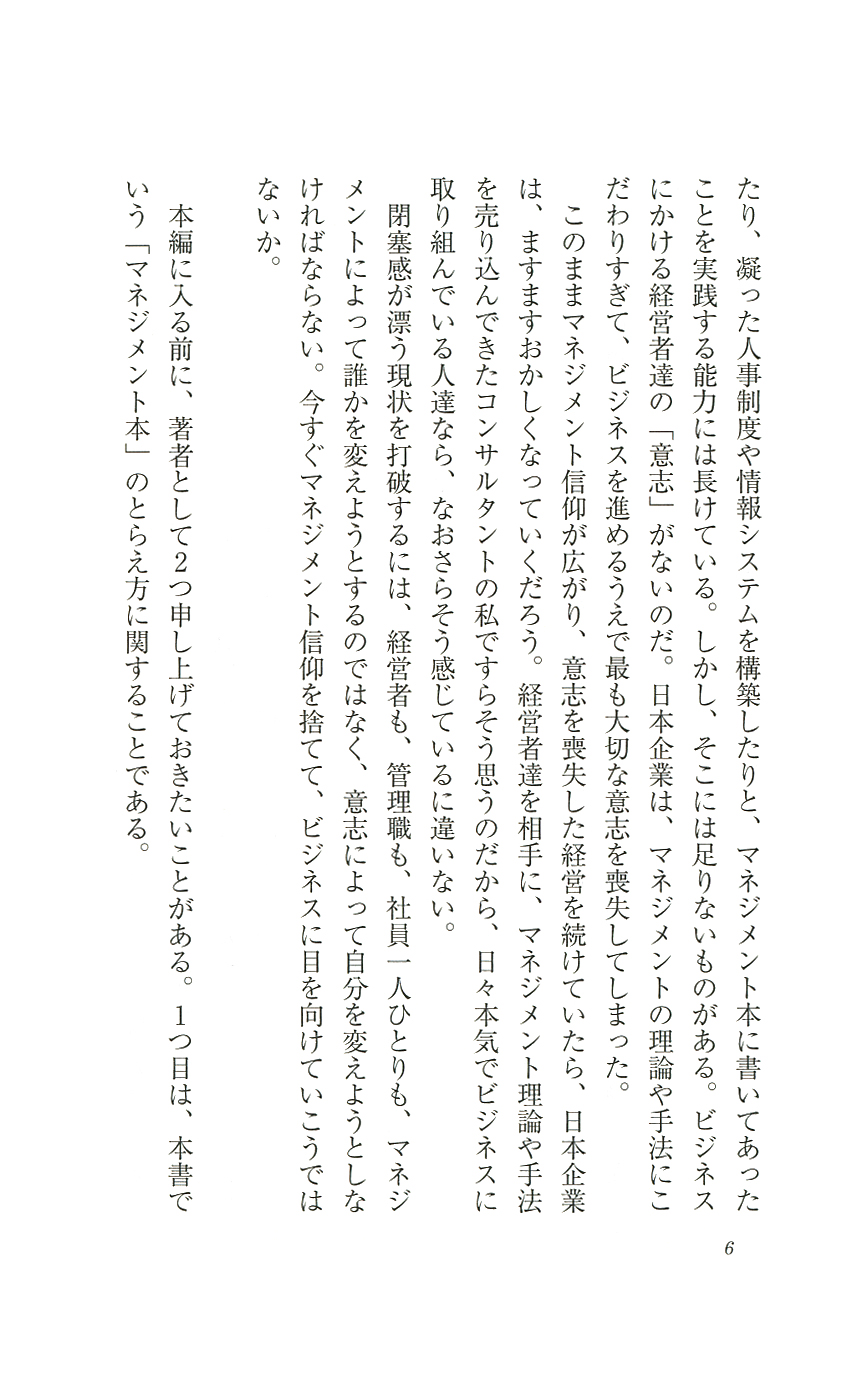 たり、凝った人事制度や情報システムを構築したりと、マネジメント本に書いてあったことを実践する能力には長けている。しかし、そこには足りないものがある。ビジネスにかける経営者達の「意志」がないのだ。日本企業は、マネジメントの理論や手法にこだわりすぎて、ビジネスを進めるうえで最も大切な意志を喪失してしまった。

このままマネジメント信仰が広がり、意志を喪失した経営を続けていたら、日本企業は、ますますおかしくなっていくだろう。経営者達を相手に、マネジメント理論や手法を売り込んできたコンサルタントの私ですらそう思うのだから、日々本気でビジネスに取り組んでいる人達なら、なおさらそう感じているに違いない。

閉塞感が漂う現状を打破するには、経営者も、管理職も、社員一人ひとりも、マネジメントによって誰かを変えようとするのではなく、意志によって自分を変えようとしなければならない。今すぐマネジメント信仰を捨てて、ビジネスに目を向けていこうではないか。

本編に入る前に、著者として2つ申し上げておきたいことがある。1つ目は、本書でいう「マネジメント本」のとらえ方に関することである。

6